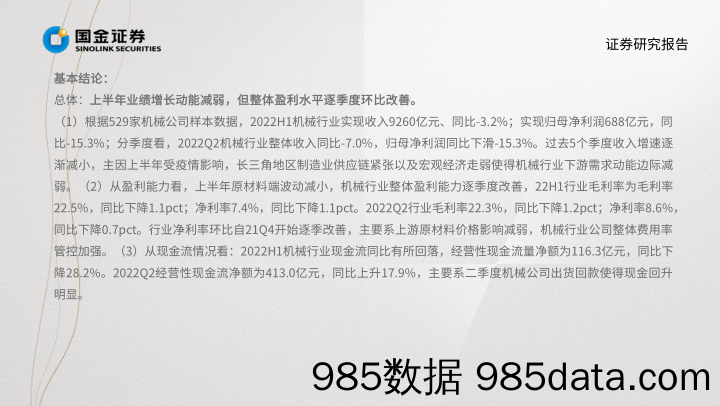 国金证券
SINOLINK SECURITIES

证券研究报告

基本结论：

总体：上半年业绩增长动能减弱，但整体盈利水平逐季度环比改善。

（1）根据529家机械公司样本数据，2022H1机械行业实现收入9260亿元、同比-3.2%；实现归母净利润688亿元，同比-15.3%；分季度看，2022Q2机械行业整体收入同比-7.0%，归母净利润同比下滑-15.3%。过去5个季度收入增速逐渐减小，主因上半年受疫情影响，长三角地区制造业供应链紧张以及宏观经济走弱使得机械行业下游需求动能边际减弱。（2）从盈利能力看，上半年原材料端波动减小，机械行业整体盈利能力逐季度改善，22H1行业毛利率为毛利率22.5%，同比下降1.1pct；净利率7.4%，同比下降1.1pct。2022Q2行业毛利率22.3%，同比下降1.2pct；净利率8.6%，同比下降0.7pct。行业净利率环比自21Q4开始逐季改善，主要系上游原材料价格影响减弱，机械行业公司整体费用率管控加强。（3）从现金流情况看：2022H1机械行业现金流同比有所回落，经营性现金流量净额为116.3亿元，同比下降28.2%。2022Q2经营性现金流净额为413.0亿元，同比上升17.9%，主要系二季度机械公司出货回款使得现金回升明显。

985数据 985data.com